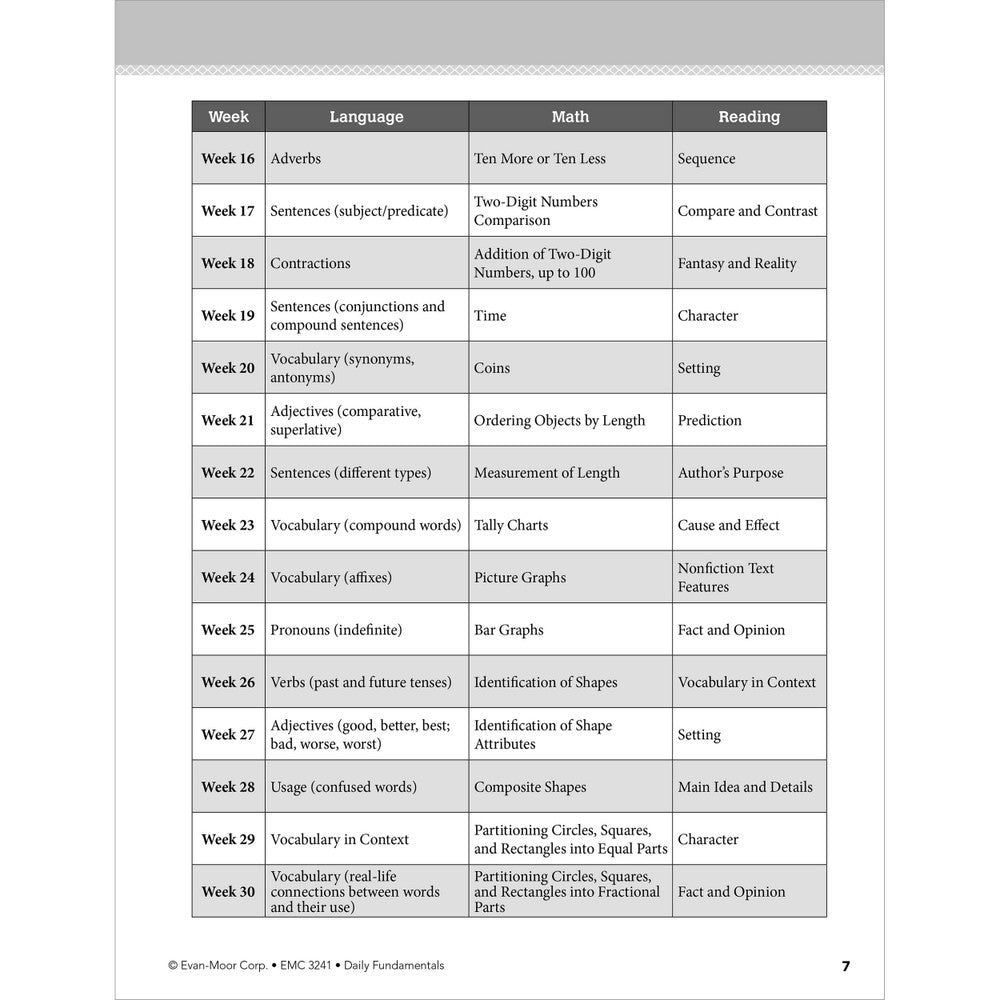 | Week | Language | Math | Reading |
|---|---|---|---|
| Week 16 | Adverbs | Ten More or Ten Less | Sequence |
| Week 17 | Sentences (subject/predicate) | Two-Digit Numbers Comparison | Compare and Contrast |
| Week 18 | Contractions | Addition of Two-Digit Numbers, up to 100 | Fantasy and Reality |
| Week 19 | Sentences (conjunctions and compound sentences) | Time | Character |
| Week 20 | Vocabulary (synonyms, antonyms) | Coins | Setting |
| Week 21 | Adjectives (comparative, superlative) | Ordering Objects by Length | Prediction |
| Week 22 | Sentences (different types) | Measurement of Length | Author's Purpose |
| Week 23 | Vocabulary (compound words) | Tally Charts | Cause and Effect |
| Week 24 | Vocabulary (affixes) | Picture Graphs | Nonfiction Text Features |
| Week 25 | Pronouns (indefinite) | Bar Graphs | Fact and Opinion |
| Week 26 | Verbs (past and future tenses) | Identification of Shapes | Vocabulary in Context |
| Week 27 | Adjectives (good, better, best; bad, worse, worst) | Identification of Shape Attributes | Setting |
| Week 28 | Usage (confused words) | Composite Shapes | Main Idea and Details |
| Week 29 | Vocabulary in Context | Partitioning Circles, Squares, and Rectangles into Equal Parts | Character |
| Week 30 | Vocabulary (real-life connections between words and their use) | Partitioning Circles, Squares, and Rectangles into Fractional Parts | Fact and Opinion |

© Evan-Moor Corp. • EMC 3241 • Daily Fundamentals

7